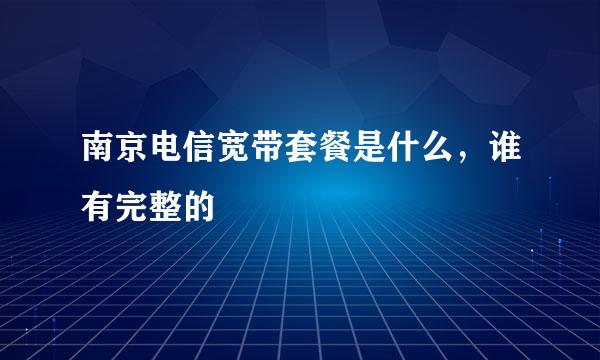 南京电信宽带套餐是什么，谁有完整的